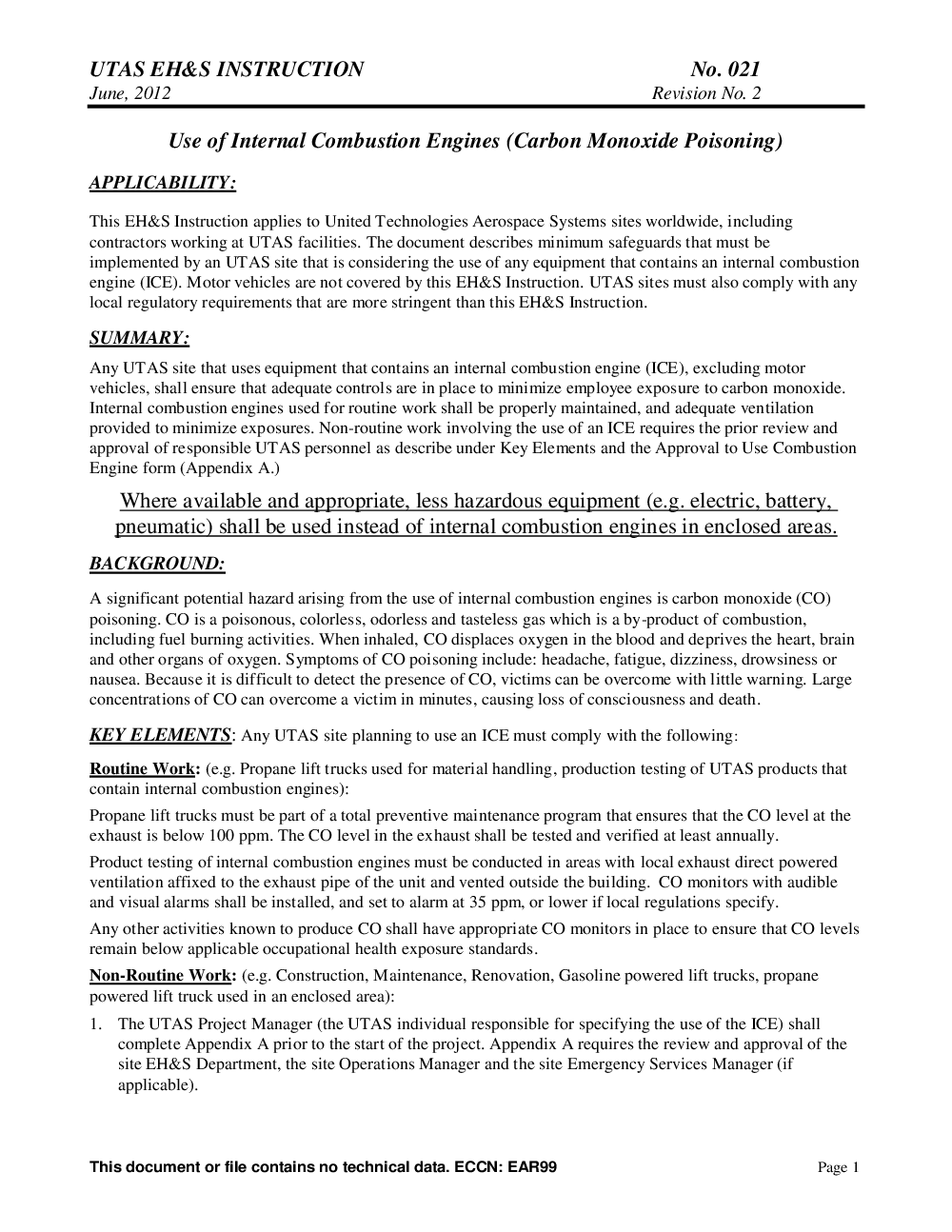 UTAS EH&S INSTRUCTION
No. 021
June, 2012
Revision No. 2

Use of Internal Combustion Engines (Carbon Monoxide Poisoning)

APPLICABILITY:

This EH&S Instruction applies to United Technologies Aerospace Systems sites worldwide, including contractors working at UTAS facilities. The document describes minimum safeguards that must be implemented by an UTAS site that is considering the use of any equipment that contains an internal combustion engine (ICE). Motor vehicles are not covered by this EH&S Instruction. UTAS sites must also comply with any local regulatory requirements that are more stringent than this EH&S Instruction.

SUMMARY:

Any UTAS site that uses equipment that contains an internal combustion engine (ICE), excluding motor vehicles, shall ensure that adequate controls are in place to minimize employee exposure to carbon monoxide. Internal combustion engines used for routine work shall be properly maintained, and adequate ventilation provided to minimize exposures. Non-routine work involving the use of an ICE requires the prior review and approval of responsible UTAS personnel as describe under Key Elements and the Approval to Use Combustion Engine form (Appendix A.)

Where available and appropriate, less hazardous equipment (e.g. electric, battery, pneumatic) shall be used instead of internal combustion engines in enclosed areas.

BACKGROUND:

A significant potential hazard arising from the use of internal combustion engines is carbon monoxide (CO) poisoning. CO is a poisonous, colorless, odorless and tasteless gas which is a by-product of combustion, including fuel burning activities. When inhaled, CO displaces oxygen in the blood and deprives the heart, brain and other organs of oxygen. Symptoms of CO poisoning include: headache, fatigue, dizziness, drowsiness or nausea. Because it is difficult to detect the presence of CO, victims can be overcome with little warning. Large concentrations of CO can overcome a victim in minutes, causing loss of consciousness and death.

KEY ELEMENTS: Any UTAS site planning to use an ICE must comply with the following:

Routine Work: (e.g. Propane lift trucks used for material handling, production testing of UTAS products that contain internal combustion engines):

Propane lift trucks must be part of a total preventive maintenance program that ensures that the CO level at the exhaust is below 100 ppm. The CO level in the exhaust shall be tested and verified at least annually.

Product testing of internal combustion engines must be conducted in areas with local exhaust direct powered ventilation affixed to the exhaust pipe of the unit and vented outside the building. CO monitors with audible and visual alarms shall be installed, and set to alarm at 35 ppm, or lower if local regulations specify.

Any other activities known to produce CO shall have appropriate CO monitors in place to ensure that CO levels remain below applicable occupational health exposure standards.

Non-Routine Work: (e.g. Construction, Maintenance, Renovation, Gasoline powered lift trucks, propane powered lift truck used in an enclosed area):

1. The UTAS Project Manager (the UTAS individual responsible for specifying the use of the ICE) shall complete Appendix A prior to the start of the project. Appendix A requires the review and approval of the site EH&S Department, the site Operations Manager and the site Emergency Services Manager (if applicable).

This document or file contains no technical data. ECCN: EAR99
Page 1